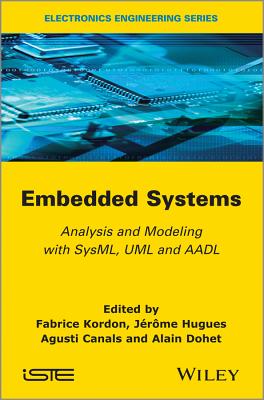 ELECTRONICS ENGINEERING SERIES

Embedded Systems

Analysis and Modeling with SysML, UML and AADL

Edited by
Fabrice Kordon, Jérôme Hugues
Agusti Canals and Alain Dohet

iSTE

WILEY